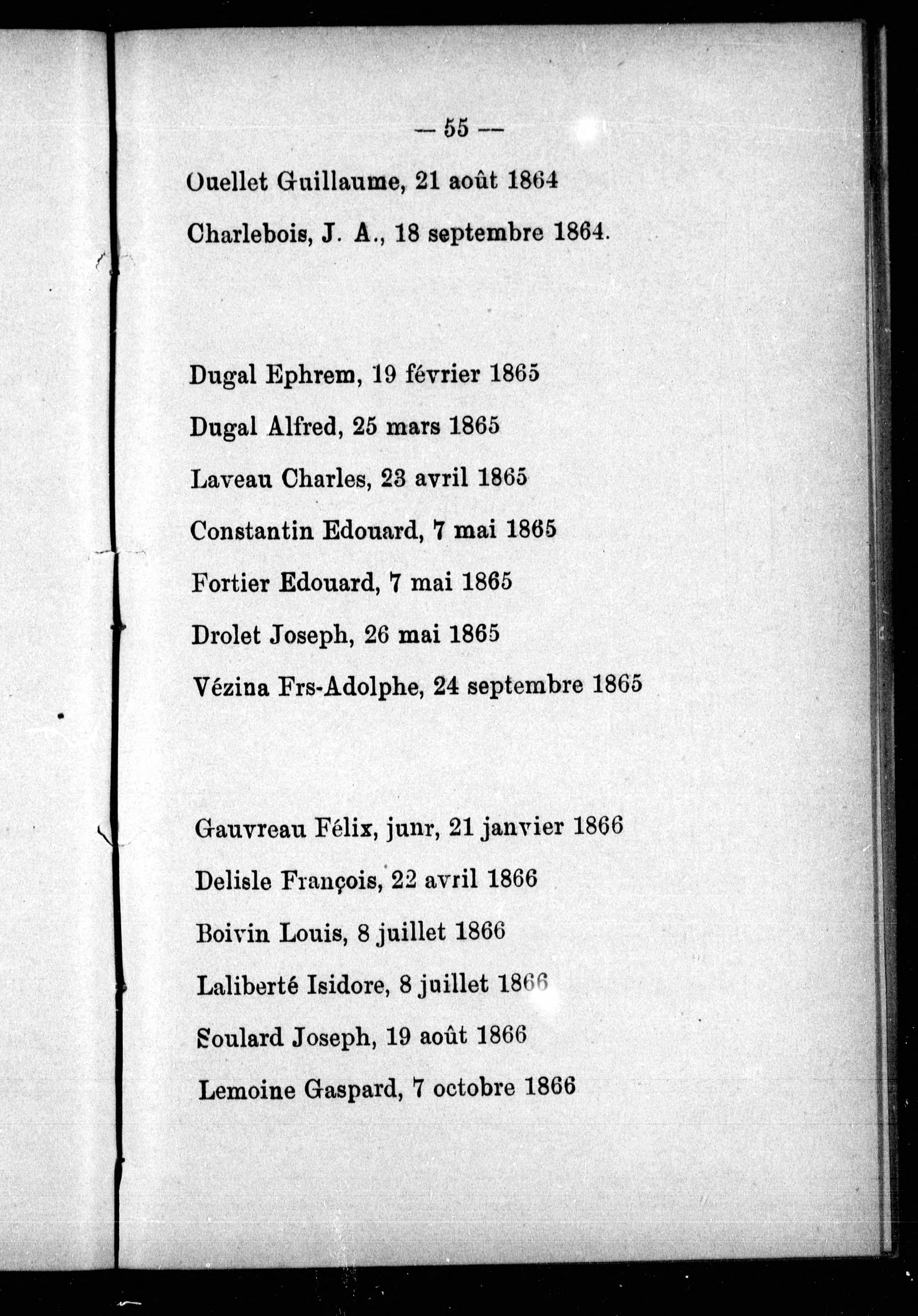 — 55 —

Ouellet Guillaume, 21 août 1864

Charlebois, J. A., 18 septembre 1864.

Dugal Ephrem, 19 février 1865

Dugal Alfred, 25 mars 1865

Laveau Charles, 23 avril 1865

Constantin Edouard, 7 mai 1865

Fortier Edouard, 7 mai 1865

Drolet Joseph, 26 mai 1865

Vézina Frs-Adolphe, 24 septembre 1865

Gauvreau Félix, junr, 21 janvier 1866

Delisle François, 22 avril 1866

Boivin Louis, 8 juillet 1866

Laliberté Isidore, 8 juillet 1866

Soulard Joseph, 19 août 1866

Lemoine Gaspard, 7 octobre 1866